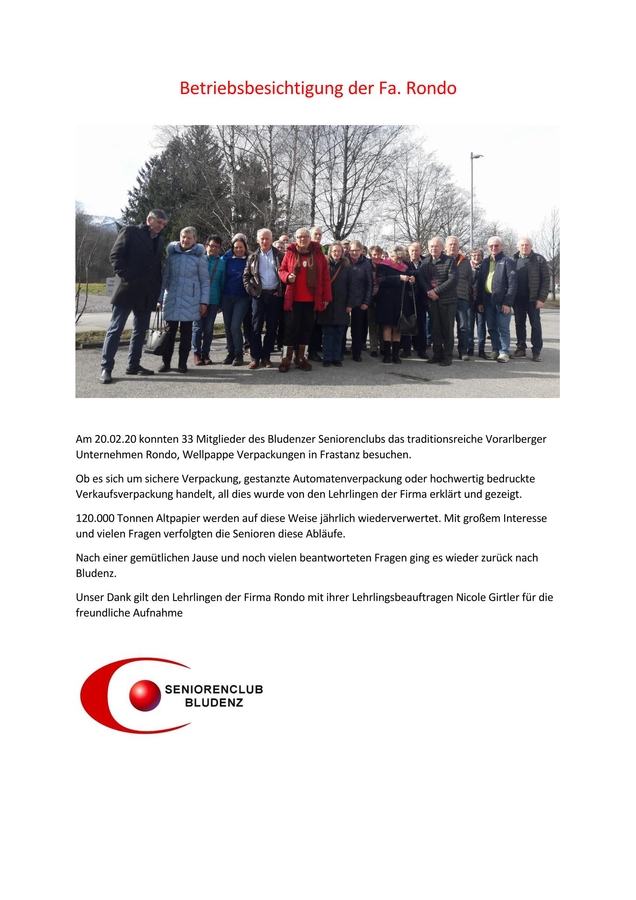 Betriebsbesichtigung der Fa. Rondo

Am 20.02.20 konnten 33 Mitglieder des Bludenzer Seniorenclubs das traditionsreiche Vorarlberger Unternehmen Rondo, Wellpappe Verpackungen in Frastanz besuchen.

Ob es sich um sichere Verpackung, gestanzte Automatenverpackung oder hochwertig bedruckte Verkaufsverpackung handelt, all dies wurde von den Lehrlingen der Firma erklärt und gezeigt.

120.000 Tonnen Altpapier werden auf diese Weise jährlich wiederverwertet. Mit großem Interesse und vielen Fragen verfolgten die Senioren diese Abläufe.

Nach einer gemütlichen Jause und noch vielen beantworteten Fragen ging es wieder zurück nach Bludenz.

Unser Dank gilt den Lehrlingen der Firma Rondo mit ihrer Lehrlingsbeauftragen Nicole Girtler für die freundliche Aufnahme

SENIORENCLUB
BLUDENZ